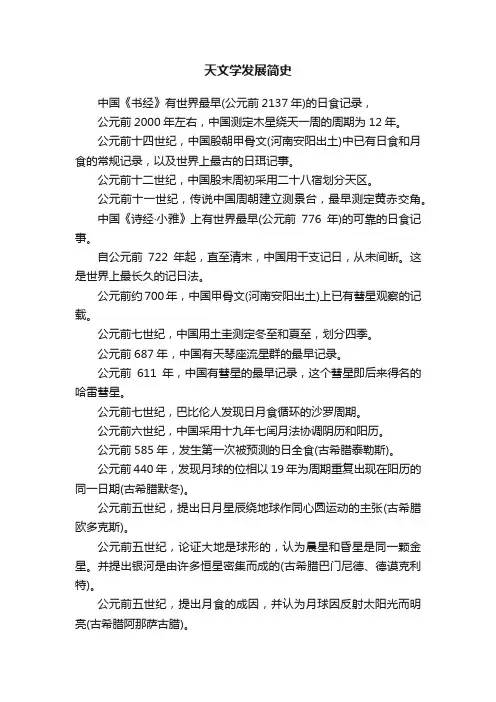 天文学发展简史

中国《书经》有世界最早(公元前 2137 年)的日食记录，

公元前 2000 年左右，中国测定木星绕天一周的周期为 12 年。

公元前十四世纪，中国殷朝甲骨文(河南安阳出土)中已有日食和月食的常规记录，以及世界上最古的日珥记事。

公元前十二世纪，中国殷末周初采用二十八宿划分天区。

公元前十一世纪，传说中国周朝建立测景台，最早测定黄赤交角。

中国《诗经·小雅》上有世界最早(公元前 776 年)的可靠的日食记事。

自公元前 722 年起，直至清末，中国用干支记日，从未间断。这是世界上最长久的记日法。

公元前约 700 年，中国甲骨文(河南安阳出土)上已有彗星观察的记载。

公元前七世纪，中国用土圭测定冬至和夏至，划分四季。

公元前 687 年，中国有天琴座流星群的最早记录。

公元前 611 年，中国有彗星的最早记录，这个彗星即后来得名的哈雷彗星。

公元前七世纪，巴比伦人发现日月食循环的沙罗周期。

公元前六世纪，中国采用十九年七闰月法协调阴历和阳历。

公元前 585 年，发生第一次被预测的日全食(古希腊泰勒斯)。

公元前 440 年，发现月球的位相以 19 年为周期重复出现在阳历的同一日期(古希腊默冬)。

公元前五世纪，提出日月星辰绕地球作同心圆运动的主张(古希腊欧多克斯)。

公元前五世纪，论证大地是球形的，认为晨星和昏星是同一颗金星。并提出银河是由许多恒星密集而成的(古希腊巴门尼德、德谟克利特)。

公元前五世纪，提出月食的成因，并认为月球因反射太阳光而明亮(古希腊阿那萨古腊)。